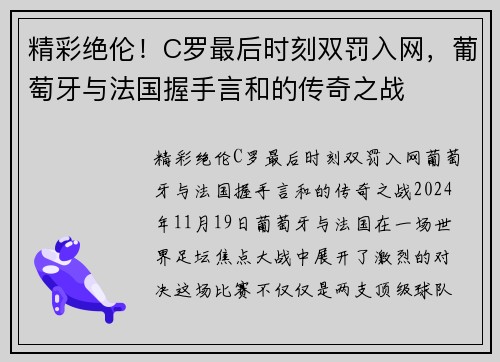 精彩绝伦！C罗最后时刻双罚入网，葡萄牙与法国握手言和的传奇之战

精彩绝伦C罗最后时刻双罚入网葡萄牙与法国握手言和的传奇之战2024年11月19日葡萄牙与法国在一场世界足坛焦点大战中展开了激烈的对决这场比赛不仅仅是两支顶级球队